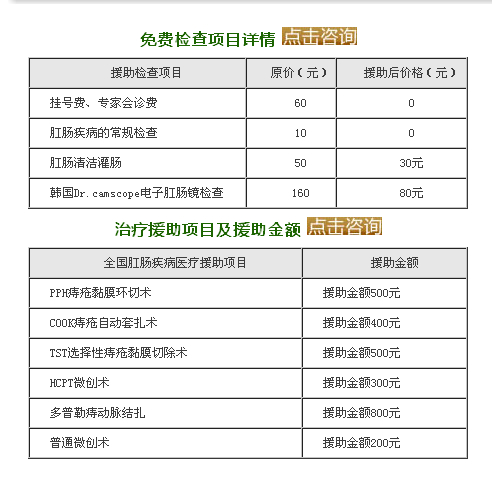 免费检查项目详情 点击咨询

| 援助检查项目 | 原价（元） | 援助后价格（元） |
|---|---|---|
| 挂号费、专家会诊费 | 60 | 0 |
| 肛肠疾病的常规检查 | 10 | 0 |
| 肛肠清洁灌肠 | 50 | 30元 |
| 韩国Dr.camscope电子肛肠镜检查 | 160 | 80元 |

治疗援助项目及援助金额 点击咨询

| 全国肛肠疾病医疗援助项目 | 援助金额 |
|---|---|
| PPH痔疮黏膜环切术 | 援助金额500元 |
| COOK痔疮自动套扎术 | 援助金额400元 |
| TST选择性痔疮黏膜切除术 | 援助金额500元 |
| HCPT微创术 | 援助金额300元 |
| 多普勒痔动脉结扎 | 援助金额800元 |
| 普通微创术 | 援助金额200元 |